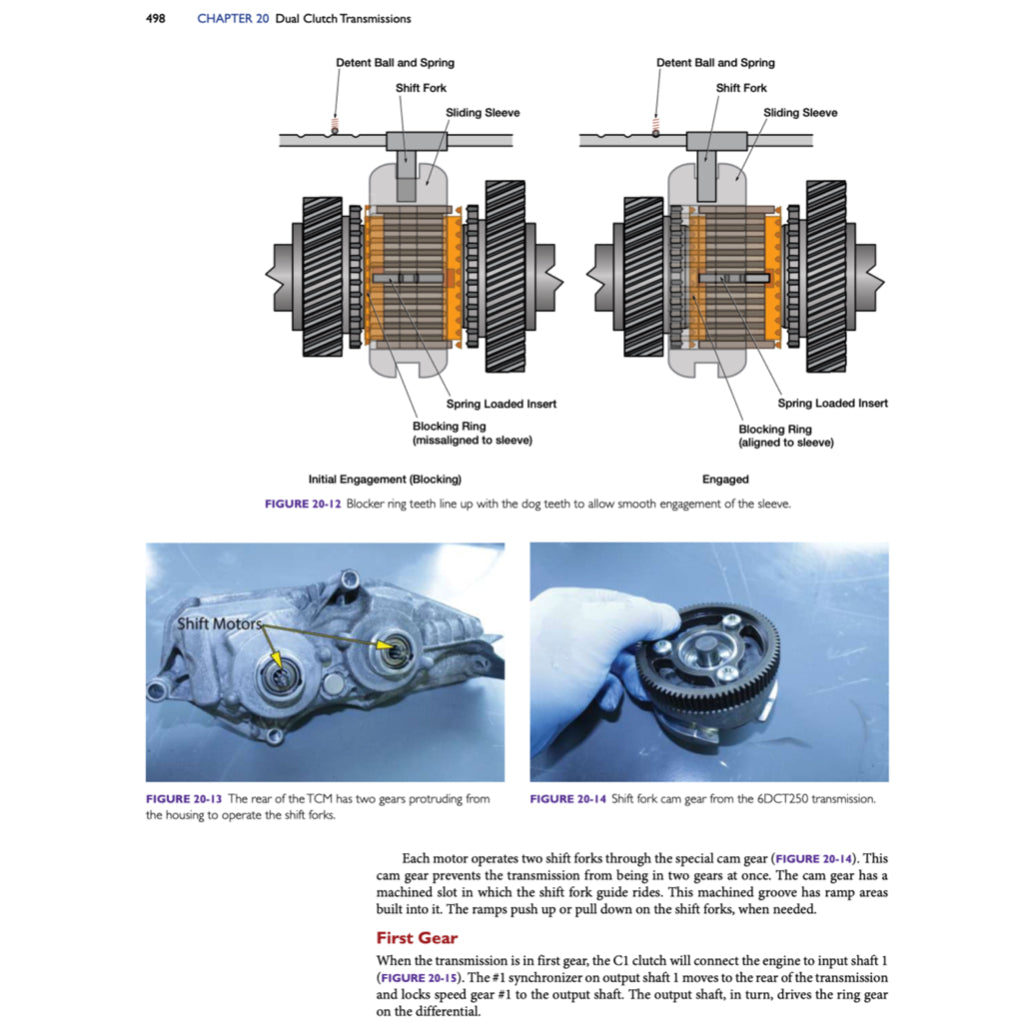 498 CHAPTER 20 Dual Clutch Transmissions

Detent Ball and Spring
Shift Fork
Sliding Sleeve
Spring Loaded Insert
Blocking Ring
(missaligned to sleeve)
Initial Engagement (Blocking)

Detent Ball and Spring
Shift Fork
Sliding Sleeve
Spring Loaded Insert
Blocking Ring
(aligned to sleeve)
Engaged

FIGURE 20-12 Blocker ring teeth line up with the dog teeth to allow smooth engagement of the sleeve.

Shift Motors

FIGURE 20-13 The rear of the TCM has two gears protruding from the housing to operate the shift forks.

FIGURE 20-14 Shift fork cam gear from the 6DCT250 transmission.

Each motor operates two shift forks through the special cam gear (FIGURE 20-14). This cam gear prevents the transmission from being in two gears at once. The cam gear has a machined slot in which the shift fork guide rides. This machined groove has ramp areas built into it. The ramps push up or pull down on the shift forks, when needed.

First Gear

When the transmission is in first gear, the C1 clutch will connect the engine to input shaft 1 (FIGURE 20-15). The #1 synchronizer on output shaft 1 moves to the rear of the transmission and locks speed gear #1 to the output shaft. The output shaft, in turn, drives the ring gear on the differential.